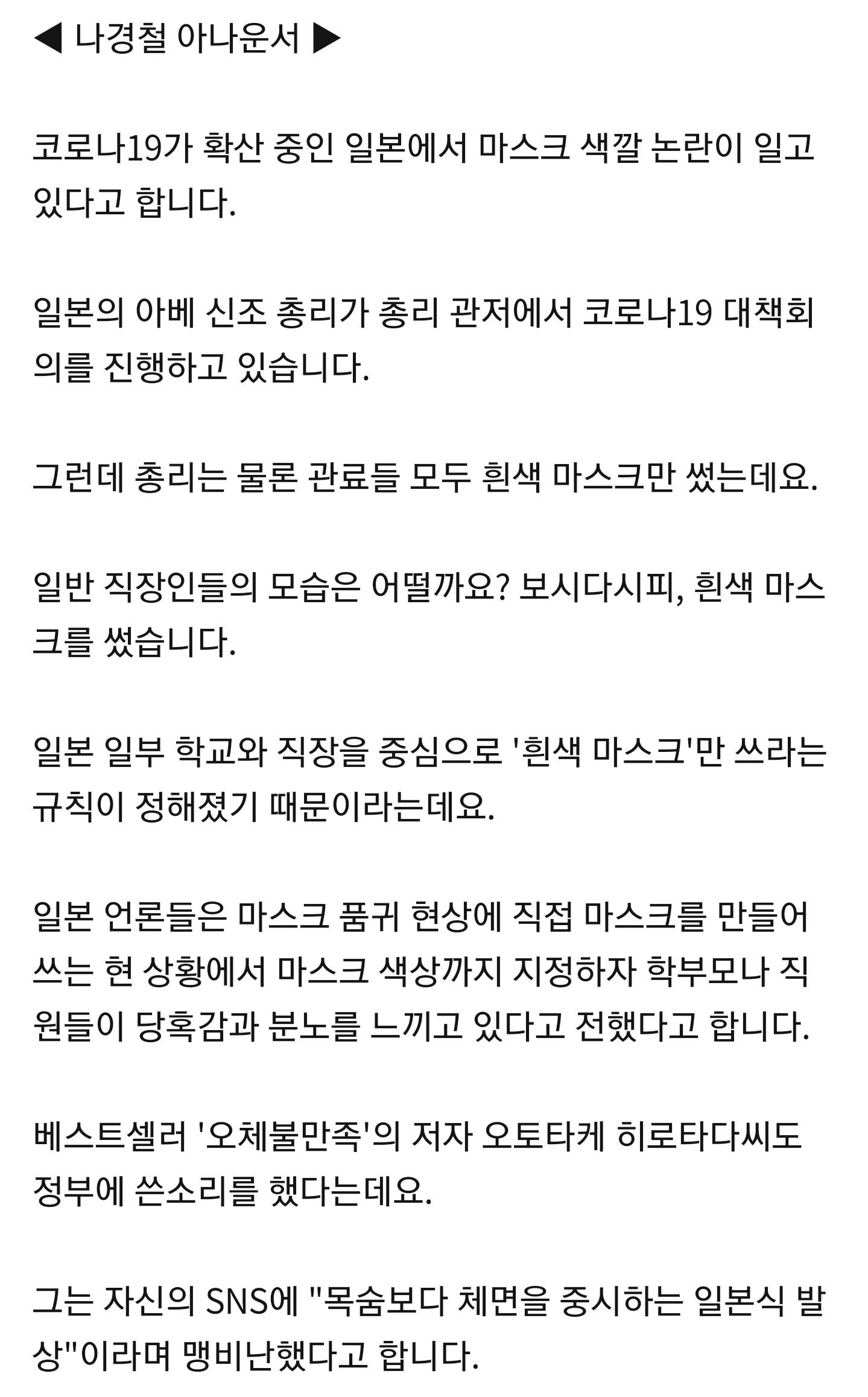 ◀ 나경철 아나운서 ▶

코로나19가 확산 중인 일본에서 마스크 색깔 논란이 일고 있다고 합니다.

일본의 아베 신조 총리가 총리 관저에서 코로나19 대책회의를 진행하고 있습니다.

그런데 총리는 물론 관료들 모두 흰색 마스크만 썼는데요.

일반 직장인들의 모습은 어떨까요? 보시다시피, 흰색 마스크를 썼습니다.

일본 일부 학교와 직장을 중심으로 '흰색 마스크'만 쓰라는 규칙이 정해졌기 때문이라는데요.

일본 언론들은 마스크 품귀 현상에 직접 마스크를 만들어 쓰는 현 상황에서 마스크 색상까지 지정하자 학부모나 직원들이 당혹감과 분노를 느끼고 있다고 전했다고 합니다.

베스트셀러 '오체불만족'의 저자 오토타케 히로타다씨도 정부에 쓴소리를 했다는데요.

그는 자신의 SNS에 "목숨보다 체면을 중시하는 일본식 발상"이라며 맹비난했다고 합니다.